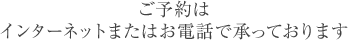 ご予約は
インターネットまたはお電話で承っております